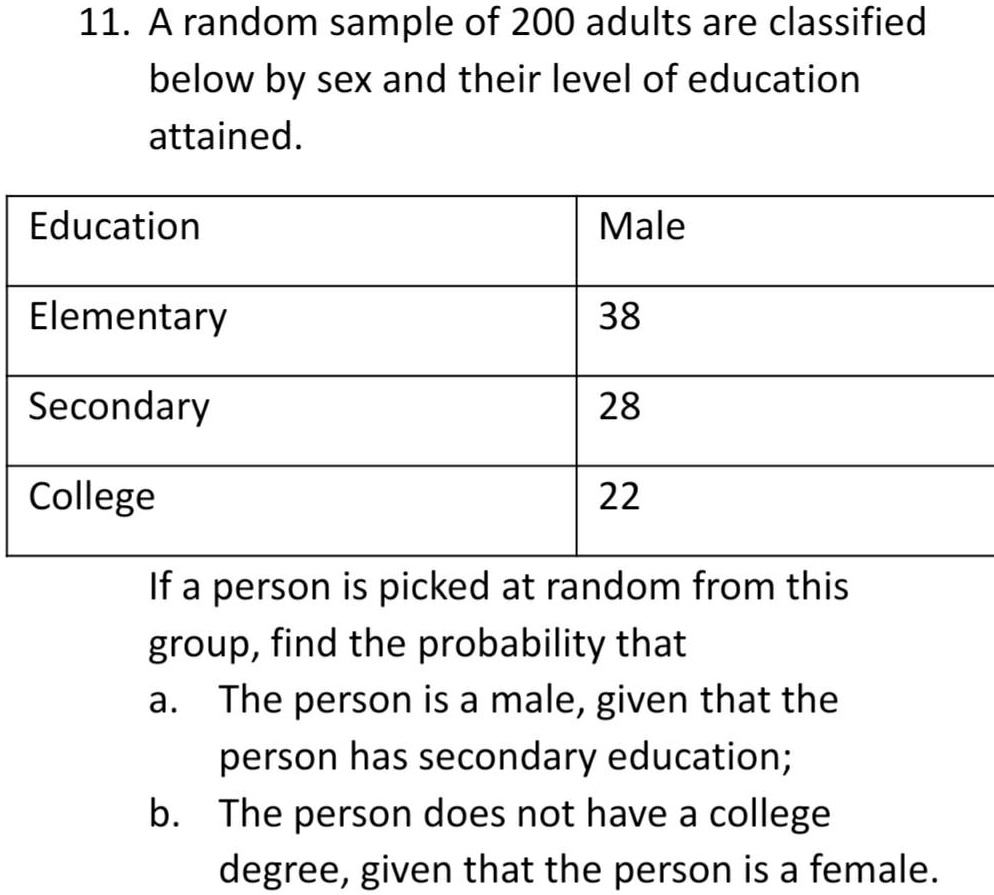 11. A random sample of 200 adults are classified below by sex and their level of education attained.

| Education | Male |
|---|---|
| Elementary | 38 |
| Secondary | 28 |
| College | 22 |

If a person is picked at random from this group, find the probability that

a. The person is a male, given that the person has secondary education;

b. The person does not have a college degree, given that the person is a female.